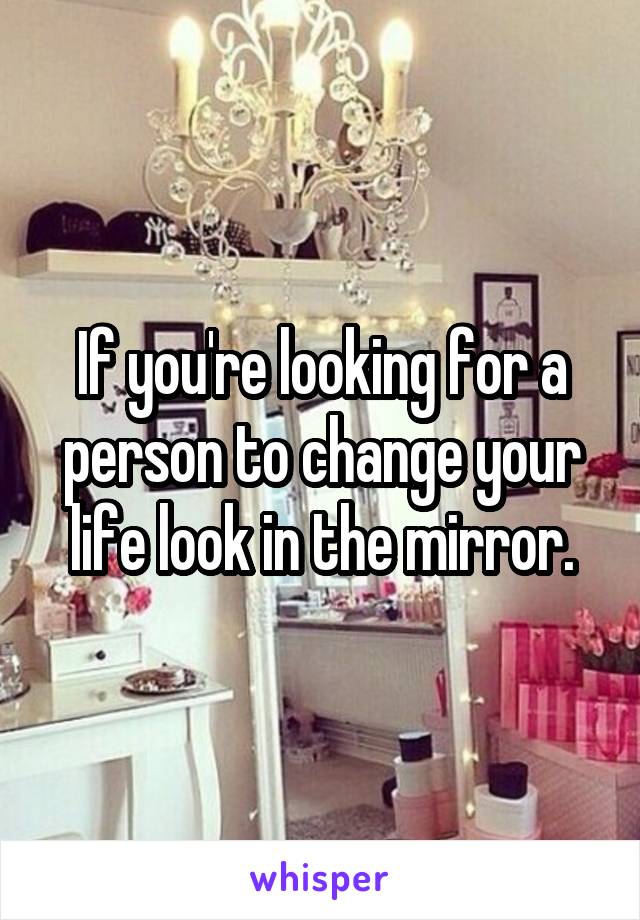 If you're looking for a person to change your life look in the mirror.

whisper